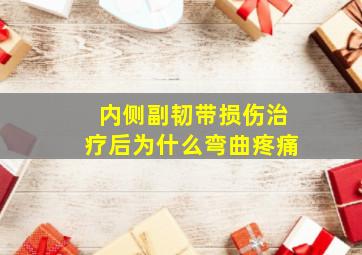 内侧副韧带损伤治疗后为什么弯曲疼痛